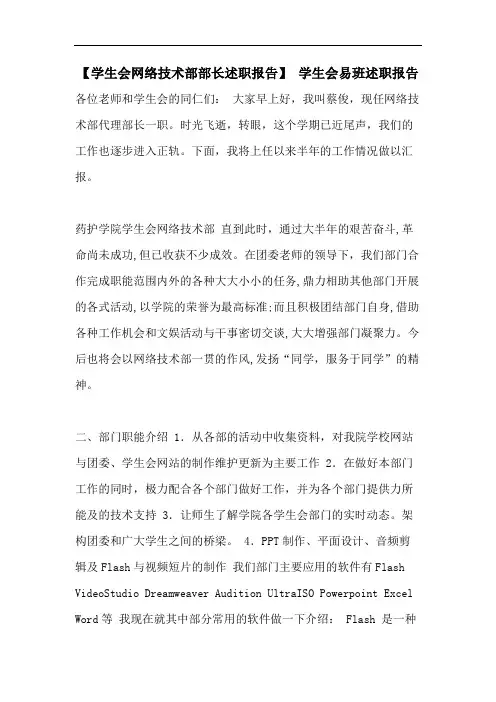 【学生会网络技术部部长述职报告】 学生会易班述职报告

各位老师和学生会的同仁们： 大家早上好，我叫蔡俊，现任网络技术部代理部长一职。时光飞逝，转眼，这个学期已近尾声，我们的工作也逐步进入正轨。下面，我将上任以来半年的工作情况做以汇报。

药护学院学生会网络技术部 直到此时，通过大半年的艰苦奋斗，革命尚未成功，但已收获不少成效。在团委老师的领导下，我们部门合作完成职能范围内外的各种大大小小的任务，鼎力相助其他部门开展的各式活动，以学院的荣誉为最高标准；而且积极团结部门自身，借助各种工作机会和文娱活动与干事密切交谈，大大增强部门凝聚力。今后也将会以网络技术部一贯的作风，发扬“同学，服务于同学”的精神。

二、部门职能介绍 1. 从各部的活动中收集资料，对我院学校网站与团委、学生会网站的制作维护更新为主要工作 2. 在做好本部门工作的同时，极力配合各个部门做好工作，并为各个部门提供力所能及的技术支持 3. 让师生了解学院各学生会部门的实时动态。架构团委和广大学生之间的桥梁。 4. PPT 制作、平面设计、音频剪辑及 Flash 与视频短片的制作 我们部门主要应用的软件有 Flash VideoStudio Dreamweaver Audition UltraISO Powerpoint Excel Word 等 我现在就其中部分常用的软件做一下介绍： Flash 是一种